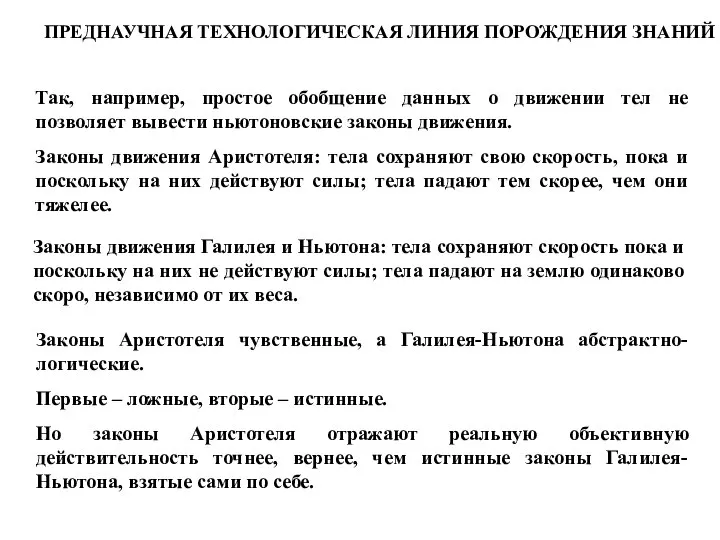 ПРЕДНАУЧНАЯ ТЕХНОЛОГИЧЕСКАЯ ЛИНИЯ ПОРОЖДЕНИЯ ЗНАНИЙ

Так, например, простое обобщение данных о движении тел не позволяет вывести ньютоновские законы движения.

Законы движения Аристотеля: тела сохраняют свою скорость, пока и поскольку на них действуют силы; тела падают тем скорее, чем они тяжелее.

Законы движения Галилея и Ньютона: тела сохраняют скорость пока и поскольку на них не действуют силы; тела падают на землю одинаково скоро, независимо от их веса.

Законы Аристотеля чувственные, а Галилея-Ньютона абстрактно-логические.

Первые – ложные, вторые – истинные.

Но законы Аристотеля отражают реальную объективную действительность точнее, вернее, чем истинные законы Галилея-Ньютона, взятые сами по себе.